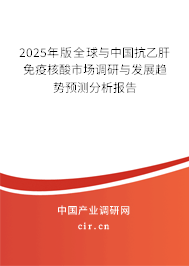 2025年版全球与中国抗乙肝免疫核酸市场调研与发展趋势预测分析报告

中国产业调研网

cir.cn